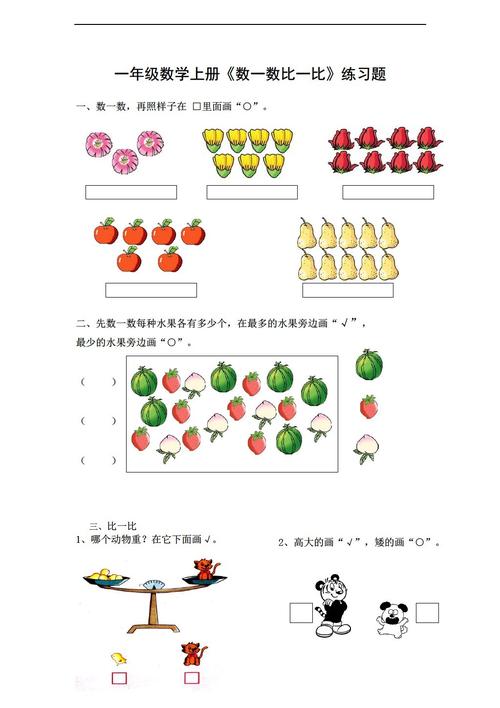 一年级数学上册《数一数比一比》练习题

一、数一数，再照样子在 □里面画“○”。

二、先数一数每种水果各有多少个，在最多的水果旁边画“√”，最少的水果旁边画“○”。

（ ）

（ ）

（ ）

三、比一比

1、哪个动物重？在它下面画√。

2、高大的画“√”，矮的画“○”。